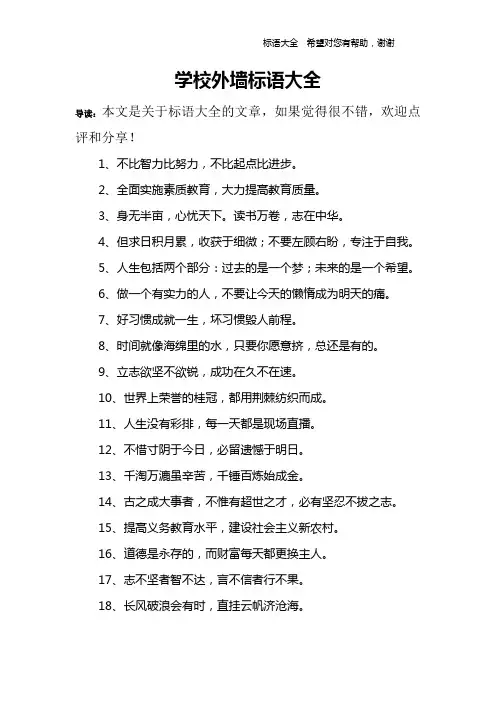 标语大全　希望对您有帮助，谢谢

学校外墙标语大全

导读：本文是关于标语大全的文章，如果觉得很不错，欢迎点评和分享！

1、不比智力比努力，不比起点比进步。

2、全面实施素质教育，大力提高教育质量。

3、身无半亩，心忧天下。读书万卷，志在中华。

4、但求日积月累，收获于细微；不要左顾右盼，专注于自我。

5、人生包括两个部分：过去的是一个梦；未来的是一个希望。

6、做一个有实力的人，不要让今天的懒惰成为明天的痛。

7、好习惯成就一生，坏习惯毁人前程。

8、时间就像海绵里的水，只要你愿意挤，总还是有的。

9、立志欲坚不欲锐，成功在久不在速。

10、世界上荣誉的桂冠，都用荆棘纺织而成。

11、人生没有彩排，每一天都是现场直播。

12、不惜寸阴于今日，必留遗憾于明日。

13、千淘万漉虽辛苦，千锤百炼始成金。

14、古之成大事者，不惟有超世之才，必有坚忍不拔之志。

15、提高义务教育水平，建设社会主义新农村。

16、道德是永存的，而财富每天都更换主人。

17、志不坚者智不达，言不信者行不果。

18、长风破浪会有时，直挂云帆济沧海。